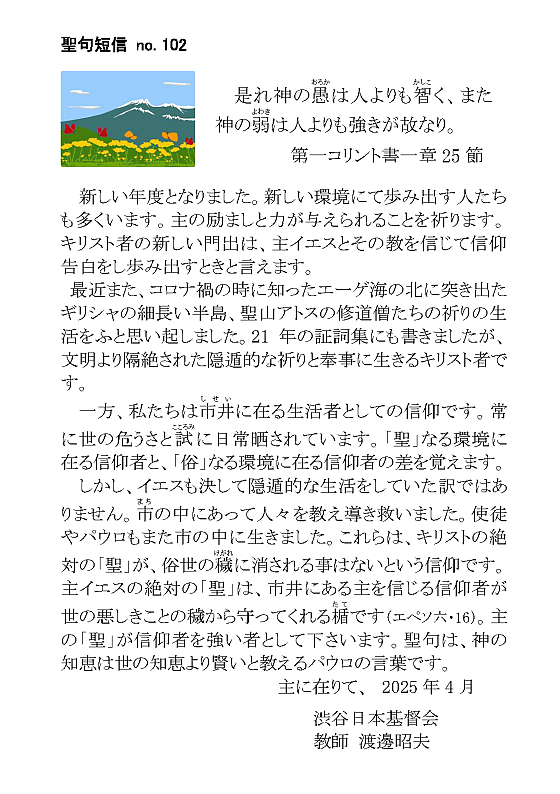 聖句短信 no. 102

是れ神の愚(おろか)は人よりも智(かしこ)く、また神の弱(よわき)は人よりも強きが故なり。
第一コリント書一章 25 節

新しい年度となりました。新しい環境にて歩み出す人たちも多くいます。主の励ましと力が与えられることを祈ります。キリスト者の新しい門出は、主イエスとその教を信じて信仰告白をし歩み出すときと言えます。

最近また、コロナ禍の時に知ったエーゲ海の北に突き出たギリシャの細長い半島、聖山アトスの修道僧たちの祈りの生活をふと思い起しました。21 年の証詞集にも書きましたが、文明より隔絶された隠遁的な祈りと奉事に生きるキリスト者です。

一方、私たちは市井(しせい)に在る生活者としての信仰です。常に世の危うさと試(こころみ)に日常晒されています。「聖」なる環境に在る信仰者と、「俗」なる環境に在る信仰者の差を覚えます。

しかし、イエスも決して隠遁的な生活をしていた訳ではありません。市(まち)の中にあって人々を教え導き救いました。使徒やパウロもまた市の中に生きました。これらは、キリストの絶対の「聖」が、俗世の穢(けがれ)に消される事はないという信仰です。主イエスの絶対の「聖」は、市井にある主を信じる信仰者が世の悪しきことの穢から守ってくれる楯(たて)です(エペソ六・16)。主の「聖」が信仰者を強い者として下さいます。聖句は、神の知恵は世の知恵より賢いと教えるパウロの言葉です。

主に在りて、 2025 年 4 月

渋谷日本基督会
教師 渡邊昭夫